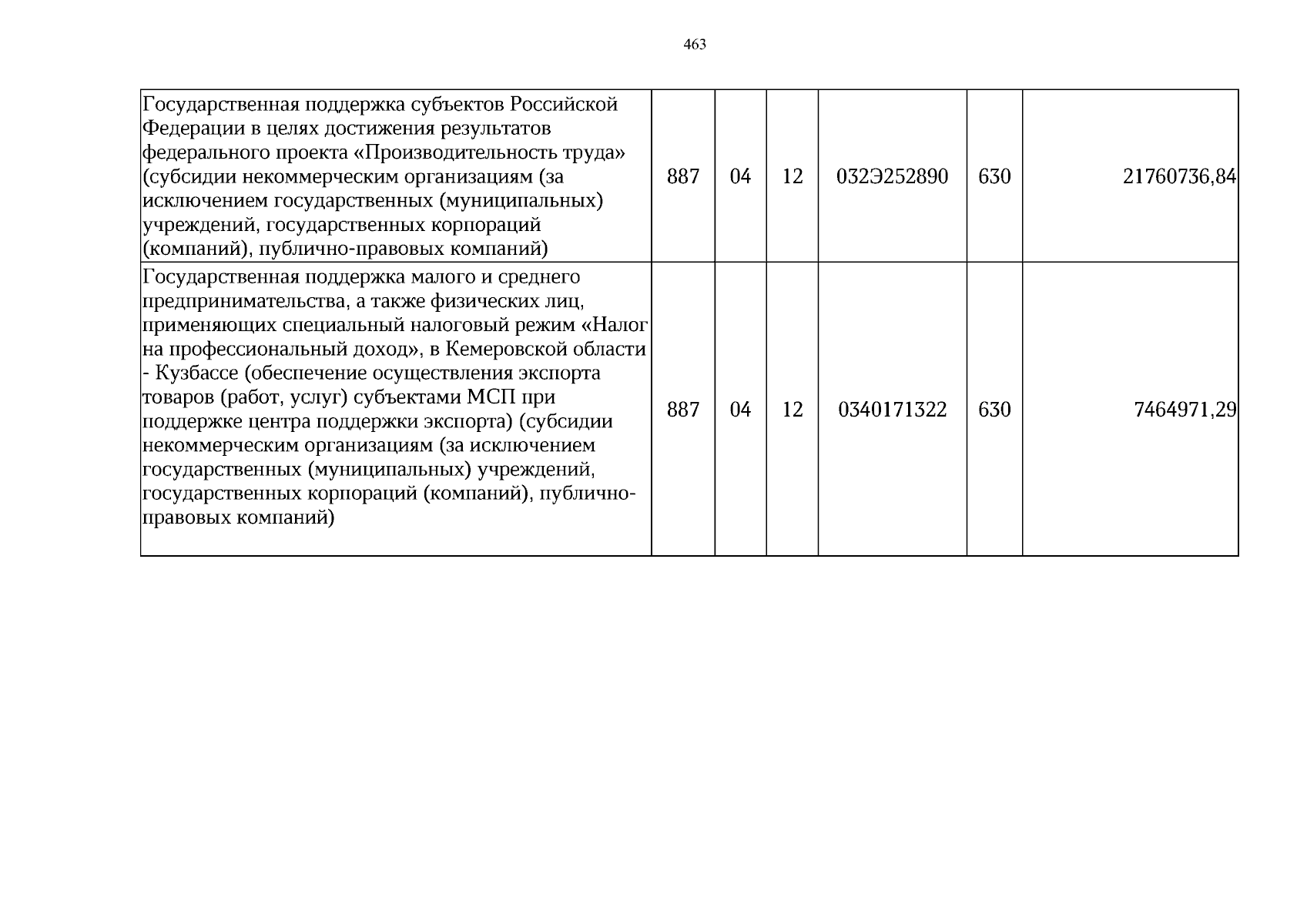 463

| Государственная поддержка субъектов Российской Федерации в целях достижения результатов федерального проекта «Производительность труда» (субсидии некоммерческим организациям (за исключением государственных (муниципальных) учреждений, государственных корпораций (компаний), публично-правовых компаний) | 887 | 04 | 12 | 032Э252890 | 630 | 21760736,84 |
|---|---|---|---|---|---|---|
| Государственная поддержка малого и среднего предпринимательства, а также физических лиц, применяющих специальный налоговый режим «Налог на профессиональный доход», в Кемеровской области - Кузбассе (обеспечение осуществления экспорта товаров (работ, услуг) субъектами МСП при поддержке центра поддержки экспорта) (субсидии некоммерческим организациям (за исключением государственных (муниципальных) учреждений, государственных корпораций (компаний), публично-правовых компаний) | 887 | 04 | 12 | 0340171322 | 630 | 7464971,29 |